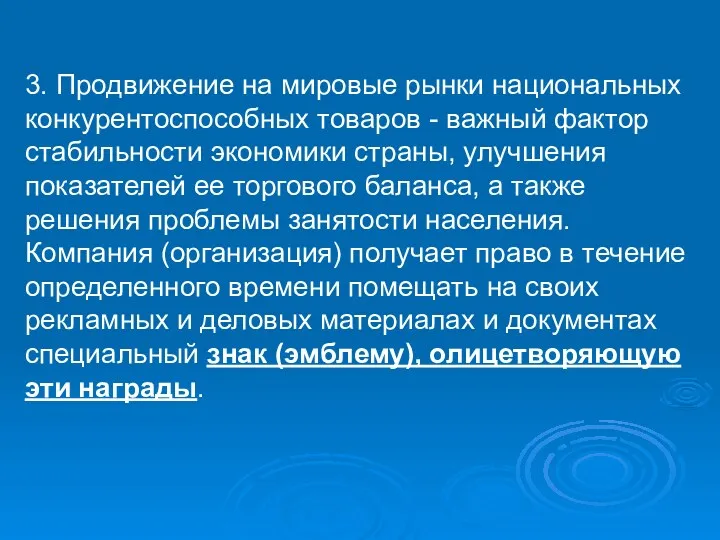 3. Продвижение на мировые рынки национальных конкурентоспособных товаров - важный фактор стабильности экономики страны, улучшения показателей ее торгового баланса, а также решения проблемы занятости населения. Компания (организация) получает право в течение определенного времени помещать на своих рекламных и деловых материалах и документах специальный знак (эмблему), олицетворяющую эти награды.